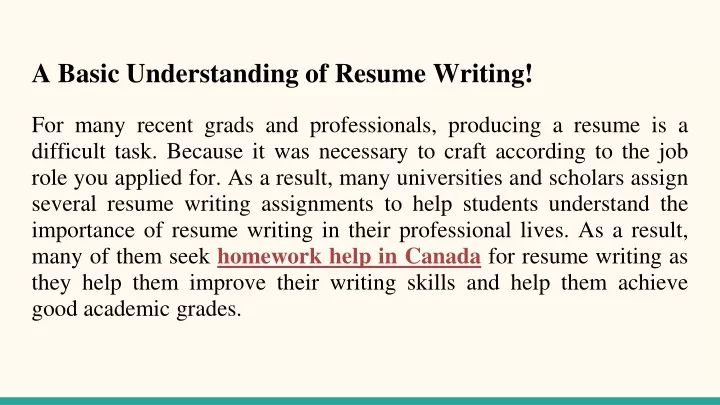 A Basic Understanding of Resume Writing!

For many recent grads and professionals, producing a resume is a difficult task. Because it was necessary to craft according to the job role you applied for. As a result, many universities and scholars assign several resume writing assignments to help students understand the importance of resume writing in their professional lives. As a result, many of them seek homework help in Canada for resume writing as they help them improve their writing skills and help them achieve good academic grades.